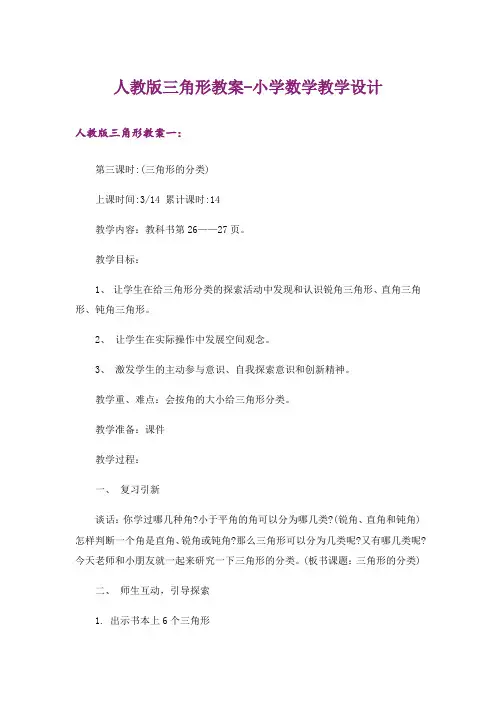 人教版三角形教案-小学数学教学设计

人教版三角形教案一：

第三课时:(三角形的分类)

上课时间:3/14 累计课时:14

教学内容：教科书第 26——27 页。

教学目标：

1、 让学生在给三角形分类的探索活动中发现和认识锐角三角形、直角三角形、钝角三角形。

2、 让学生在实际操作中发展空间观念。

3、 激发学生的主动参与意识、自我探索意识和创新精神。

教学重、难点：会按角的大小给三角形分类。

教学准备：课件

教学过程：

一、 复习引新

谈话：你学过哪几种角?小于平角的角可以分为哪几类?(锐角、直角和钝角)怎样判断一个角是直角、锐角或钝角?那么三角形可以分为几类呢?又有哪几类呢?今天老师和小朋友就一起来研究一下三角形的分类。(板书课题：三角形的分类)

二、 师生互动，引导探索

1. 出示书本上 6 个三角形